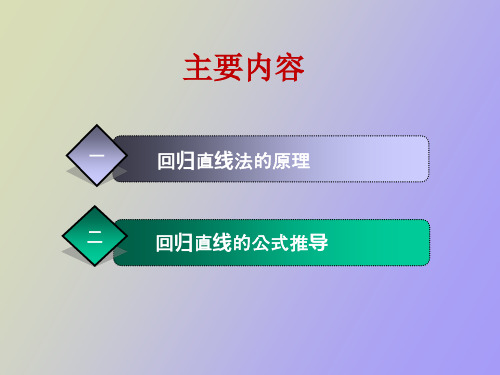 主要内容

一

回归直线法的原理

二

回归直线的公式推导